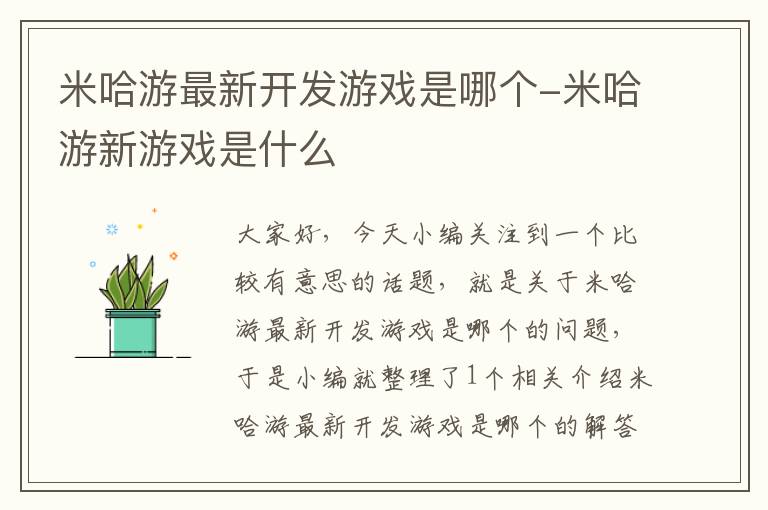 米哈游最新开发游戏是哪个-米哈游新游戏是什么

大家好，今天小编关注到一个比较有意思的话题，就是关于米哈游最新开发游戏是哪个的问题，于是小编就整理了1个相关介绍米哈游最新开发游戏是哪个的解答